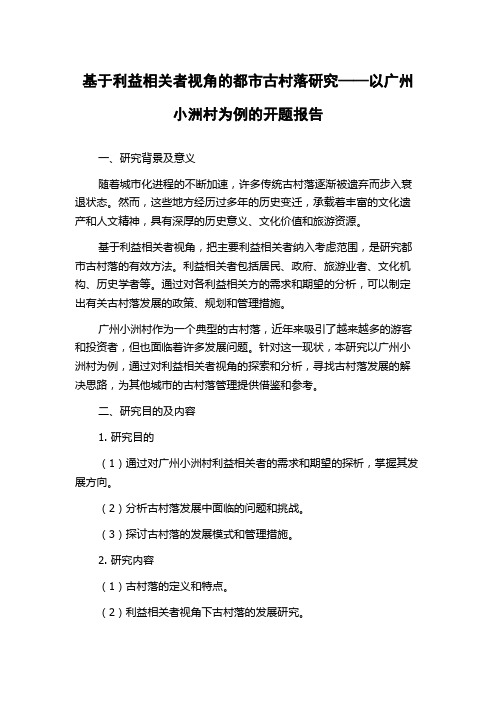 基于利益相关者视角的都市古村落研究——以广州小洲村为例的开题报告

一、研究背景及意义

随着城市化进程的不断加速，许多传统古村落逐渐被遗弃而步入衰退状态。然而，这些地方经历过多年的历史变迁，承载着丰富的文化遗产和人文精神，具有深厚的历史意义、文化价值和旅游资源。

基于利益相关者视角，把主要利益相关者纳入考虑范围，是研究都市古村落的有效方法。利益相关者包括居民、政府、旅游业者、文化机构、历史学者等。通过对各利益相关方的需求和期望的分析，可以制定出有关古村落发展的政策、规划和管理措施。

广州小洲村作为一个典型的古村落，近年来吸引了越来越多的游客和投资者，但也面临着许多发展问题。针对这一现状，本研究以广州小洲村为例，通过对利益相关者视角的探索和分析，寻找古村落发展的解决思路，为其他城市的古村落管理提供借鉴和参考。

二、研究目的及内容

1. 研究目的

（1）通过对广州小洲村利益相关者的需求和期望的探析，掌握其发展方向。

（2）分析古村落发展中面临的问题和挑战。

（3）探讨古村落的发展模式和管理措施。

2. 研究内容

（1）古村落的定义和特点。

（2）利益相关者视角下古村落的发展研究。